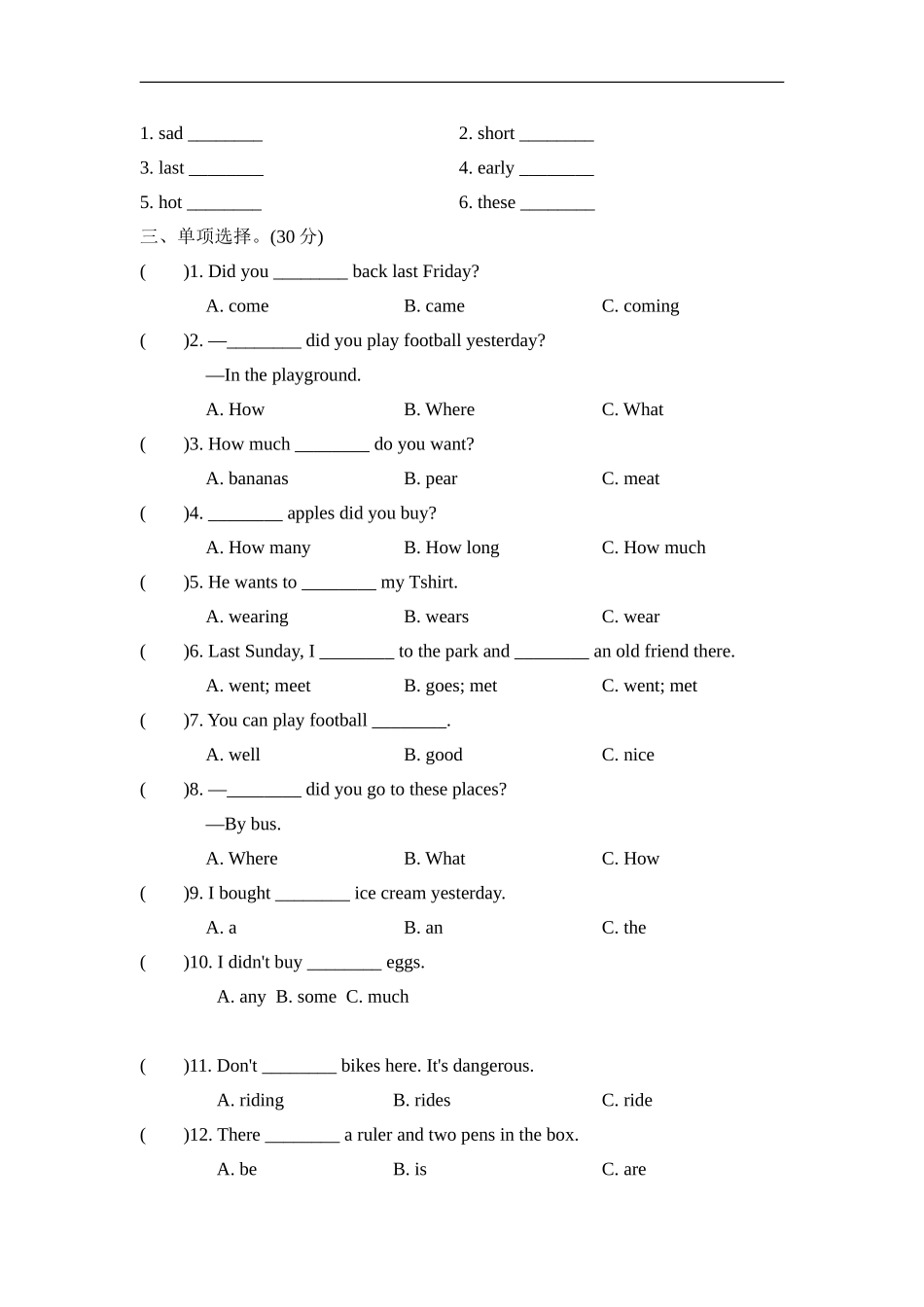 1. sad ________　　2. short ________
3. last ________　　4. early ________
5. hot ________　　6. these ________

三、单项选择。(30 分)

(　　)1. Did you ________ back last Friday?
A. come　　B. came　　C. coming

(　　)2. —________ did you play football yesterday?
—In the playground.
A. How　　B. Where　　C. What

(　　)3. How much ________ do you want?
A. bananas　　B. pear　　C. meat

(　　)4. ________ apples did you buy?
A. How many　　B. How long　　C. How much

(　　)5. He wants to ________ my Tshirt.
A. wearing　　B. wears　　C. wear

(　　)6. Last Sunday, I ________ to the park and ________ an old friend there.
A. went; meet　　B. goes; met　　C. went; met

(　　)7. You can play football ________.
A. well　　B. good　　C. nice

(　　)8. —________ did you go to these places?
—By bus.
A. Where　　B. What　　C. How

(　　)9. I bought ________ ice cream yesterday.
A. a　　B. an　　C. the

(　　)10. I didn't buy ________ eggs.
A. any　B. some　C. much

(　　)11. Don't ________ bikes here. It's dangerous.
A. riding　　B. rides　　C. ride

(　　)12. There ________ a ruler and two pens in the box.
A. be　　B. is　　C. are